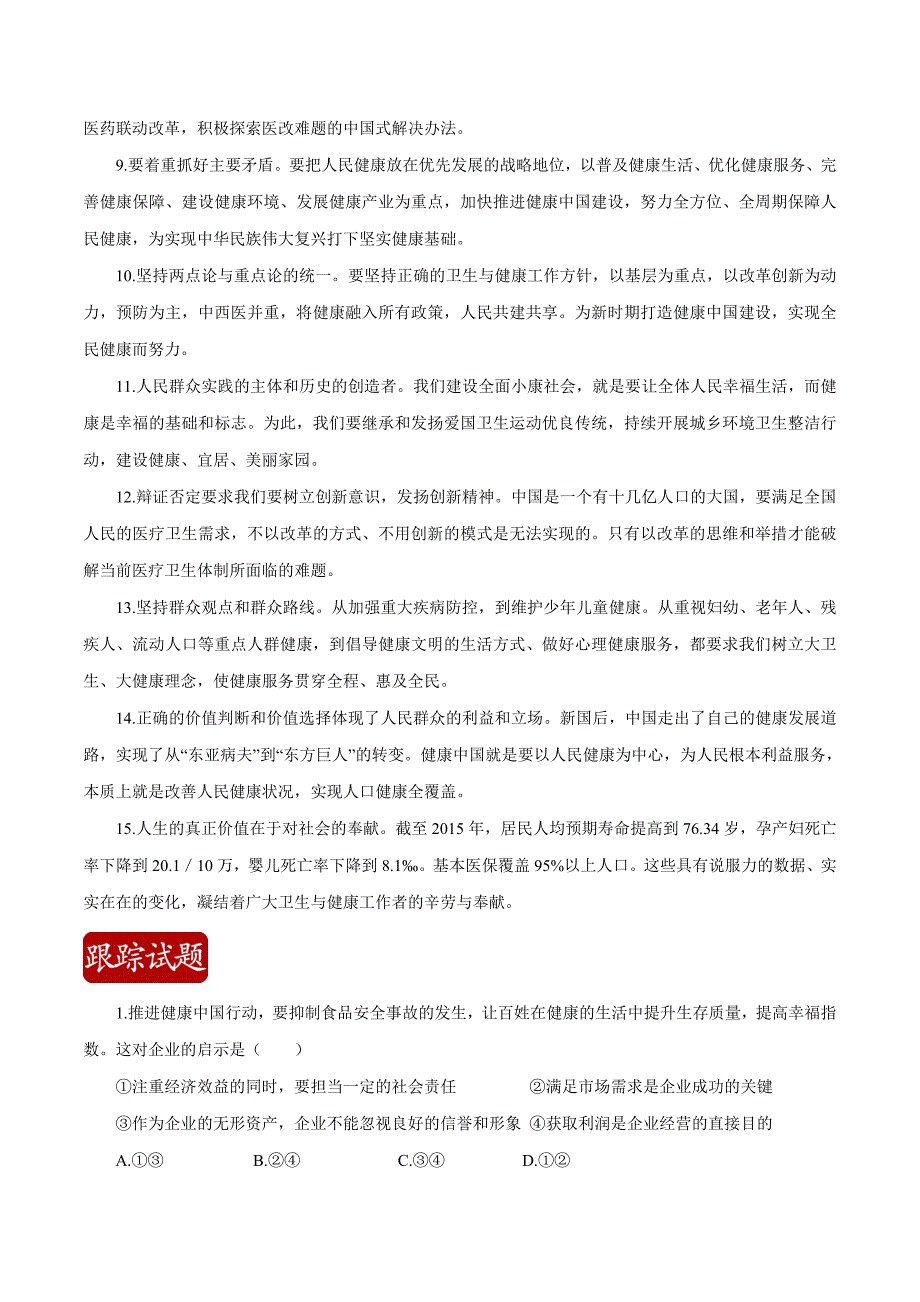 医药联动改革，积极探索医改难题的中国式解决办法。

9.要着重抓好主要矛盾。要把人民健康放在优先发展的战略地位，以普及健康生活、优化健康服务、完善健康保障、建设健康环境、发展健康产业为重点，加快推进健康中国建设，努力全方位、全周期保障人民健康，为实现中华民族伟大复兴打下坚实健康基础。

10.坚持两点论与重点论的统一。要坚持正确的卫生与健康工作方针，以基层为重点，以改革创新为动力，预防为主，中西医并重，将健康融入所有政策，人民共建共享。为新时期打造健康中国建设，实现全民健康而努力。

11.人民群众实践的主体和历史的创造者。我们建设全面小康社会，就是要让全体人民幸福生活，而健康是幸福的基础和标志。为此，我们要继承和发扬爱国卫生运动优良传统，持续开展城乡环境卫生整洁行动，建设健康、宜居、美丽家园。

12.辩证否定要求我们要树立创新意识，发扬创新精神。中国是一个有十几亿人口的大国，要满足全国人民的医疗卫生需求，不以改革的方式、不用创新的模式是无法实现的。只有以改革的思维和举措才能破解当前医疗卫生体制所面临的难题。

13.坚持群众观点和群众路线。从加强重大疾病防控，到维护少年儿童健康。从重视妇幼、老年人、残疾人、流动人口等重点人群健康，到倡导健康文明的生活方式、做好心理健康服务，都要求我们树立大卫生、大健康理念，使健康服务贯穿全程、惠及全民。

14.正确的价值判断和价值选择体现了人民群众的利益和立场。新国后，中国走出了自己的健康发展道路，实现了从“东亚病夫”到“东方巨人”的转变。健康中国就是要以人民健康为中心，为人民根本利益服务，本质上就是改善人民健康状况，实现人口健康全覆盖。

15.人生的真正价值在于对社会的奉献。截至 2015 年，居民人均预期寿命提高到 76.34 岁，孕产妇死亡率下降到 20.1 / 10 万，婴儿死亡率下降到 8.1‰。基本医保覆盖 95%以上人口。这些具有说服力的数据、实实在在的变化，凝结着广大卫生与健康工作者的辛劳与奉献。

跟踪试题

1.推进健康中国行动，要抑制食品安全事故的发生，让百姓在健康的生活中提升生存质量，提高幸福指数。这对企业的启示是（　　）

①注重经济效益的同时，要担当一定的社会责任　②满足市场需求是企业成功的关键

③作为企业的无形资产，企业不能忽视良好的信誉和形象　④获取利润是企业经营的直接目的

A.①③　B.②④　C.③④　D.①②